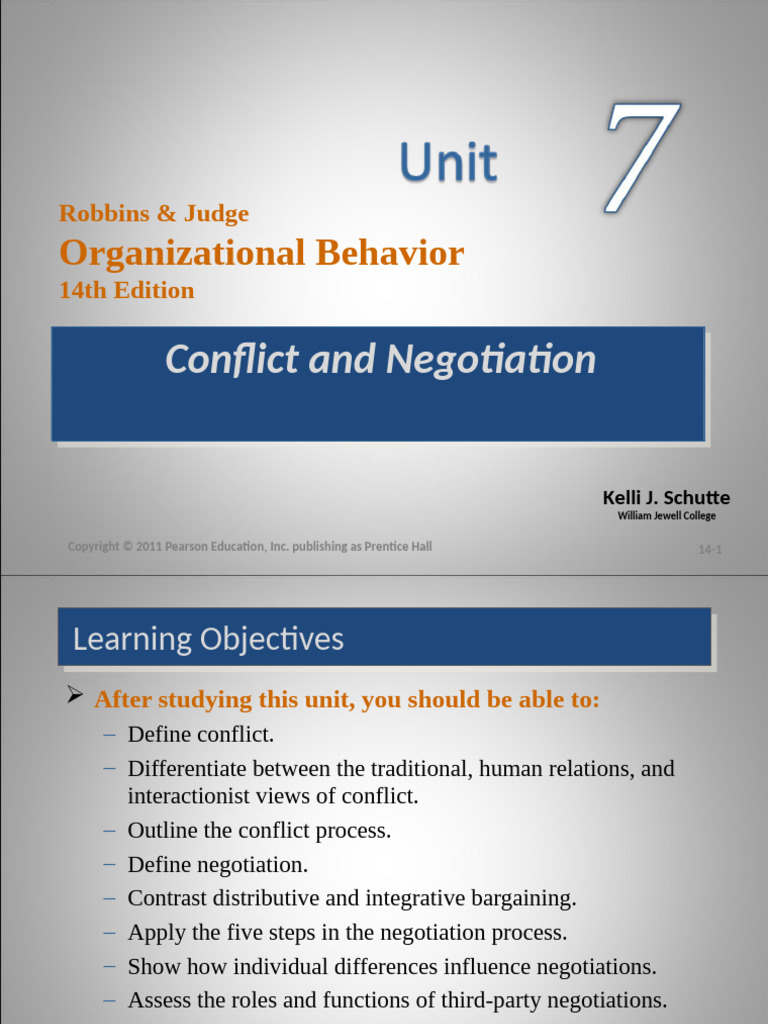 Unit

7

Robbins & Judge

Organizational Behavior

14th Edition

Conflict and Negotiation

Kelli J. Schutte

William Jewell College

Copyright © 2011 Pearson Education, Inc. publishing as Prentice Hall

14-1

Learning Objectives

➢ After studying this unit, you should be able to:

– Define conflict.

– Differentiate between the traditional, human relations, and interactionist views of conflict.

– Outline the conflict process.

– Define negotiation.

– Contrast distributive and integrative bargaining.

– Apply the five steps in the negotiation process.

– Show how individual differences influence negotiations.

– Assess the roles and functions of third-party negotiations.